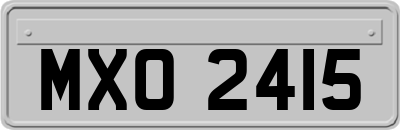 MXO 2415